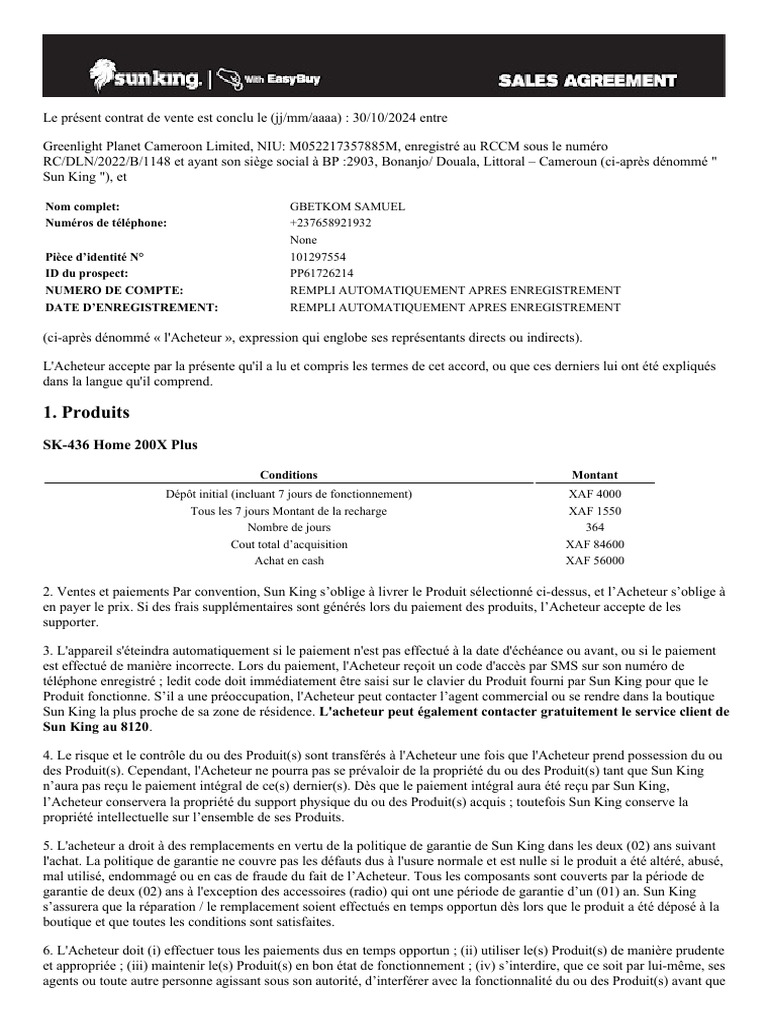 sun king. | With EasyBuy SALES AGREEMENT

Le présent contrat de vente est conclu le (jj/mm/aaaa) : 30/10/2024 entre

Greenlight Planet Cameroon Limited, NIU: M052217357885M, enregistré au RCCM sous le numéro RC/DLN/2022/B/1148 et ayant son siège social à BP :2903, Bonanjo/ Douala, Littoral – Cameroun (ci-après dénommé " Sun King "), et

| | |
|---|---|
| Nom complet: | GBETKOM SAMUEL |
| Numéros de téléphone: | +237658921932 |
| | None |
| Pièce d'identité N° | 101297554 |
| ID du prospect: | PP61726214 |
| NUMERO DE COMPTE: | REMPLI AUTOMATIQUEMENT APRES ENREGISTREMENT |
| DATE D'ENREGISTREMENT: | REMPLI AUTOMATIQUEMENT APRES ENREGISTREMENT |

(ci-après dénommé « l'Acheteur », expression qui englobe ses représentants directs ou indirects).

L'Acheteur accepte par la présente qu'il a lu et compris les termes de cet accord, ou que ces derniers lui ont été expliqués dans la langue qu'il comprend.

1. Produits

SK-436 Home 200X Plus

| Conditions | Montant |
|---|---|
| Dépôt initial (incluant 7 jours de fonctionnement) | XAF 4000 |
| Tous les 7 jours Montant de la recharge | XAF 1550 |
| Nombre de jours | 364 |
| Cout total d'acquisition | XAF 84600 |
| Achat en cash | XAF 56000 |

2. Ventes et paiements Par convention, Sun King s'oblige à livrer le Produit sélectionné ci-dessus, et l'Acheteur s'oblige à en payer le prix. Si des frais supplémentaires sont générés lors du paiement des produits, l'Acheteur accepte de les supporter.

3. L'appareil s'éteindra automatiquement si le paiement n'est pas effectué à la date d'échéance ou avant, ou si le paiement est effectué de manière incorrecte. Lors du paiement, l'Acheteur reçoit un code d'accès par SMS sur son numéro de téléphone enregistré ; ledit code doit immédiatement être saisi sur le clavier du Produit fourni par Sun King pour que le Produit fonctionne. S'il a une préoccupation, l'Acheteur peut contacter l'agent commercial ou se rendre dans la boutique Sun King la plus proche de sa zone de résidence. L'acheteur peut également contacter gratuitement le service client de Sun King au 8120.

4. Le risque et le contrôle du ou des Produit(s) sont transférés à l'Acheteur une fois que l'Acheteur prend possession du ou des Produit(s). Cependant, l'Acheteur ne pourra pas se prévaloir de la propriété du ou des Produit(s) tant que Sun King n'aura pas reçu le paiement intégral de ce(s) dernier(s). Dès que le paiement intégral aura été reçu par Sun King, l'Acheteur conservera la propriété du support physique du ou des Produit(s) acquis ; toutefois Sun King conserve la propriété intellectuelle sur l'ensemble de ses Produits.

5. L'acheteur a droit à des remplacements en vertu de la politique de garantie de Sun King dans les deux (02) ans suivant l'achat. La politique de garantie ne couvre pas les défauts dus à l'usure normale et est nulle si le produit a été altéré, abusé, mal utilisé, endommagé ou en cas de fraude du fait de l'Acheteur. Tous les composants sont couverts par la période de garantie de deux (02) ans à l'exception des accessoires (radio) qui ont une période de garantie d'un (01) an. Sun King s'assurera que la réparation / le remplacement soient effectués en temps opportun dès lors que le produit a été déposé à la boutique et que toutes les conditions sont satisfaites.

6. L'Acheteur doit (i) effectuer tous les paiements dus en temps opportun ; (ii) utiliser le(s) Produit(s) de manière prudente et appropriée ; (iii) maintenir le(s) Produit(s) en bon état de fonctionnement ; (iv) s'interdire, que ce soit par lui-même, ses agents ou toute autre personne agissant sous son autorité, d'interférer avec la fonctionnalité du ou des Produit(s) avant que